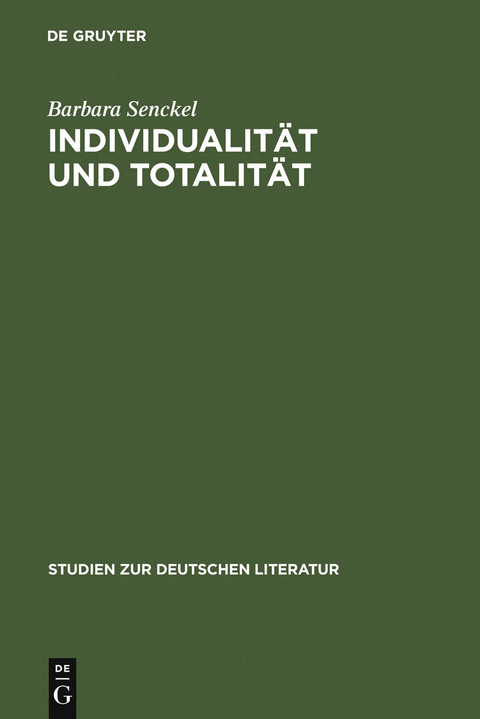 DE GRUYTER

Barbara Senckel

INDIVIDUALITÄT UND TOTALITÄT

STUDIEN ZUR DEUTSCHEN LITERATUR

DE G